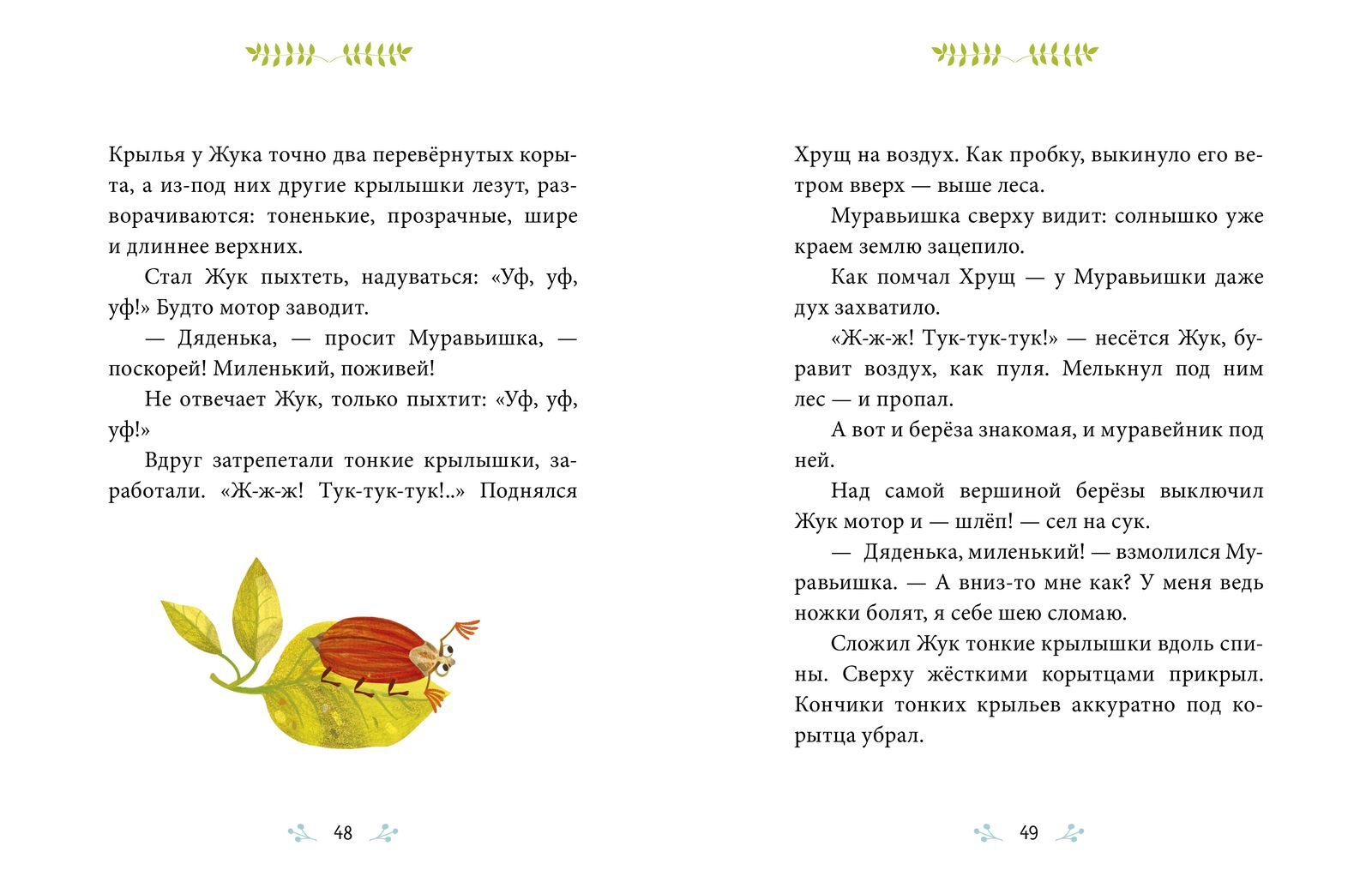 Крылья у Жука точно два перевёрнутых корыта, а из-под них другие крылышки лезут, разворачиваются: тоненькие, прозрачные, шире и длиннее верхних.

Стал Жук пыхтеть, надуваться: «Уф, уф, уф!» Будто мотор заводит.

— Дяденька, — просит Муравьишка, — поскорей! Миленький, поживей!

Не отвечает Жук, только пыхтит: «Уф, уф, уф!»

Вдруг затрепетали тонкие крылышки, заработали. «Ж-ж-ж! Тук-тук-тук!..» Поднялся

48

Хрущ на воздух. Как пробку, выкинуло его ветром вверх — выше леса.

Муравьишка сверху видит: солнышко уже краем землю зацепило.

Как помчал Хрущ — у Муравьишки даже дух захватило.

«Ж-ж-ж! Тук-тук-тук!» — несётся Жук, буравит воздух, как пуля. Мелькнул под ним лес — и пропал.

А вот и берёза знакомая, и муравейник под ней.

Над самой вершиной берёзы выключил Жук мотор и — шлёп! — сел на сук.

— Дяденька, миленький! — взмолился Муравьишка. — А вниз-то мне как? У меня ведь ножки болят, я себе шею сломаю.

Сложил Жук тонкие крылышки вдоль спины. Сверху жёсткими корытцами прикрыл. Кончики тонких крыльев аккуратно под корытца убрал.

49